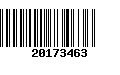 20173463